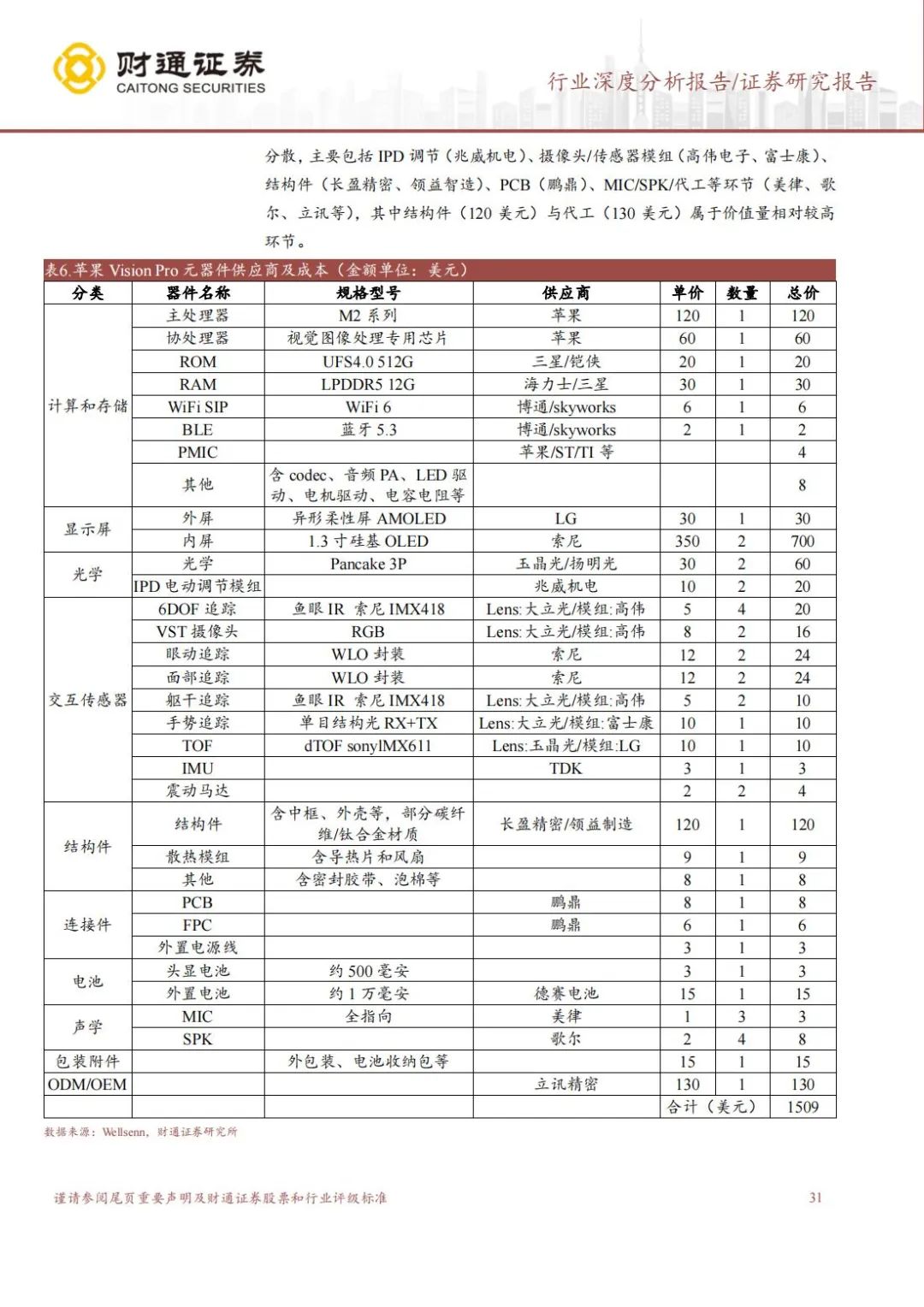 财通证券
CAITONG SECURITIES

行业深度分析报告/证券研究报告

分散，主要包括 IPD 调节（兆威机电）、摄像头/传感器模组（高伟电子、富士康）、结构件（长盈精密、领益智造）、PCB（鹏鼎）、MIC/SPK/代工等环节（美律、歌尔、立讯等），其中结构件（120 美元）与代工（130 美元）属于价值量相对较高环节。

表6.苹果 Vision Pro 元器件供应商及成本（金额单位：美元）

| 分类 | 器件名称 | 规格型号 | 供应商 | 单价 | 数量 | 总价 |
|---|---|---|---|---|---|---|
| 计算和存储 | 主处理器 | M2 系列 | 苹果 | 120 | 1 | 120 |
| | 协处理器 | 视觉图像处理专用芯片 | 苹果 | 60 | 1 | 60 |
| | ROM | UFS4.0 512G | 三星/铠侠 | 20 | 1 | 20 |
| | RAM | LPDDR5 12G | 海力士/三星 | 30 | 1 | 30 |
| | WiFi SIP | WiFi 6 | 博通/skyworks | 6 | 1 | 6 |
| | BLE | 蓝牙 5.3 | 博通/skyworks | 2 | 1 | 2 |
| | PMIC | | 苹果/ST/TI 等 | | | 4 |
| | 其他 | 含 codec、音频 PA、LED 驱动、电机驱动、电容电阻等 | | | | 8 |
| 显示屏 | 外屏 | 异形柔性屏 AMOLED | LG | 30 | 1 | 30 |
| | 内屏 | 1.3 寸硅基 OLED | 索尼 | 350 | 2 | 700 |
| 光学 | 光学 | Pancake 3P | 玉晶光/扬明光 | 30 | 2 | 60 |
| | IPD 电动调节模组 | | 兆威机电 | 10 | 2 | 20 |
| 交互传感器 | 6DOF 追踪 | 鱼眼 IR 索尼 IMX418 | Lens:大立光/模组:高伟 | 5 | 4 | 20 |
| | VST 摄像头 | RGB | Lens:大立光/模组:高伟 | 8 | 2 | 16 |
| | 眼动追踪 | WLO 封装 | 索尼 | 12 | 2 | 24 |
| | 面部追踪 | WLO 封装 | 索尼 | 12 | 2 | 24 |
| | 躯干追踪 | 鱼眼 IR 索尼 IMX418 | Lens:大立光/模组:高伟 | 5 | 2 | 10 |
| | 手势追踪 | 单目结构光 RX+TX | Lens:大立光/模组:富士康 | 10 | 1 | 10 |
| | TOF | dTOF sonyIMX611 | Lens:玉晶光/模组:LG | 10 | 1 | 10 |
| | IMU | | TDK | 3 | 1 | 3 |
| | 震动马达 | | | 2 | 2 | 4 |
| 结构件 | 结构件 | 含中框、外壳等，部分碳纤维/钛合金材质 | 长盈精密/领益制造 | 120 | 1 | 120 |
| | 散热模组 | 含导热片和风扇 | | 9 | 1 | 9 |
| | 其他 | 含密封胶带、泡棉等 | | 8 | 1 | 8 |
| 连接件 | PCB | | 鹏鼎 | 8 | 1 | 8 |
| | FPC | | 鹏鼎 | 6 | 1 | 6 |
| | 外置电源线 | | | 3 | 1 | 3 |
| 电池 | 头显电池 | 约 500 毫安 | | 3 | 1 | 3 |
| | 外置电池 | 约 1 万毫安 | 德赛电池 | 15 | 1 | 15 |
| 声学 | MIC | 全指向 | 美律 | 1 | 3 | 3 |
| | SPK | | 歌尔 | 2 | 4 | 8 |
| 包装附件 | | 外包装、电池收纳包等 | | 15 | 1 | 15 |
| ODM/OEM | | | 立讯精密 | 130 | 1 | 130 |
| | | | | 合计（美元） | | 1509 |

数据来源：Wellsenn，财通证券研究所

谨请参阅尾页重要声明及财通证券股票和行业评级标准

31